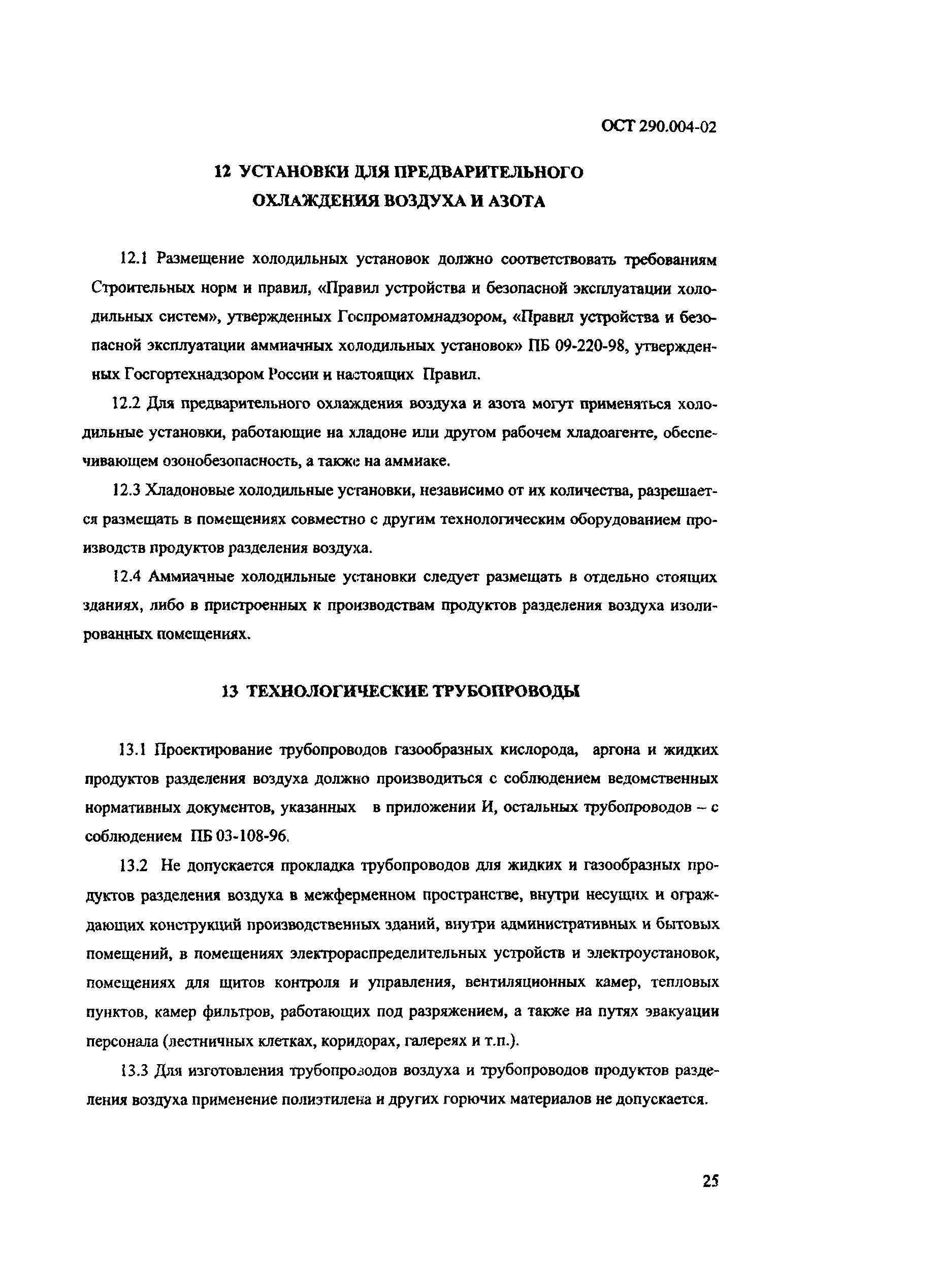 ОСТ 290.004-02

12 УСТАНОВКИ ДЛЯ ПРЕДВАРИТЕЛЬНОГО ОХЛАЖДЕНИЯ ВОЗДУХА И АЗОТА

12.1 Размещение холодильных установок должно соответствовать требованиям Строительных норм и правил, «Правил устройства и безопасной эксплуатации холодильных систем», утвержденных Госпроматомнадзором, «Правил устройства и безопасной эксплуатации аммиачных холодильных установок» ПБ 09-220-98, утвержденных Госгортехнадзором России и настоящих Правил.

12.2 Для предварительного охлаждения воздуха и азота могут применяться холодильные установки, работающие на хладоне или другом рабочем хладоагенте, обеспечивающем озонобезопасность, а также на аммиаке.

12.3 Хладоновые холодильные установки, независимо от их количества, разрешается размещать в помещениях совместно с другим технологическим оборудованием производств продуктов разделения воздуха.

12.4 Аммиачные холодильные установки следует размещать в отдельно стоящих зданиях, либо в пристроенных к производствам продуктов разделения воздуха изолированных помещениях.

13 ТЕХНОЛОГИЧЕСКИЕ ТРУБОПРОВОДЫ

13.1 Проектирование трубопроводов газообразных кислорода, аргона и жидких продуктов разделения воздуха должно производиться с соблюдением ведомственных нормативных документов, указанных в приложении И, остальных трубопроводов – с соблюдением ПБ 03-108-96.

13.2 Не допускается прокладка трубопроводов для жидких и газообразных продуктов разделения воздуха в межферменном пространстве, внутри несущих и ограждающих конструкций производственных зданий, внутри административных и бытовых помещений, в помещениях электрораспределительных устройств и электроустановок, помещениях для щитов контроля и управления, вентиляционных камер, тепловых пунктов, камер фильтров, работающих под разряжением, а также на путях эвакуации персонала (лестничных клетках, коридорах, галереях и т.п.).

13.3 Для изготовления трубопроводов воздуха и трубопроводов продуктов разделения воздуха применение полиэтилена и других горючих материалов не допускается.

25